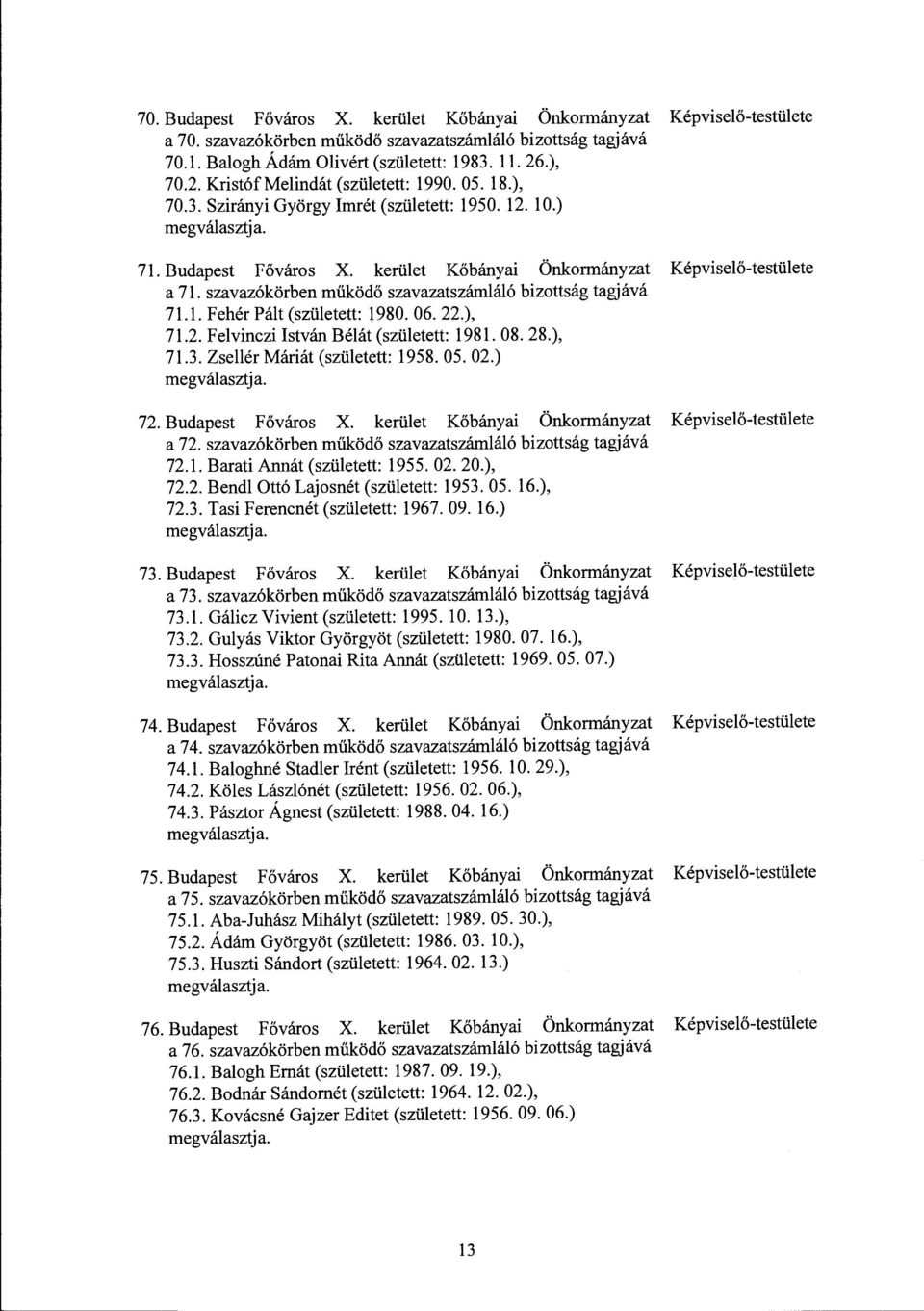 70. Budapest Főváros X. kerület Kőbányai Önkormányzat Képviselő-testülete a 70. szavazókörben működő szavazatszámláló bizottság tagjává
70.1. Balogh Ádám Olivért (született: 1983. 11. 26.),
70.2. Kristóf Melindát (született: 1990. 05. 18.),
70.3. Szirányi György Imrét (született: 1950. 12. 10.)
megválasztja.

71. Budapest Főváros X. kerület Kőbányai Önkormányzat Képviselő-testülete a 71. szavazókörben működő szavazatszámláló bizottság tagjává
71.1. Fehér Pált (született: 1980. 06. 22.),
71.2. Felvinczi István Bélát (született: 1981. 08. 28.),
71.3. Zsellér Máriát (született: 1958. 05. 02.)
megválasztja.

72. Budapest Főváros X. kerület Kőbányai Önkormányzat Képviselő-testülete a 72. szavazókörben működő szavazatszámláló bizottság tagjává
72.1. Barati Annát (született: 1955. 02. 20.),
72.2. Bendl Ottó Lajosnét (született: 1953. 05. 16.),
72.3. Tasi Ferencnét (született: 1967. 09. 16.)
megválasztja.

73. Budapest Főváros X. kerület Kőbányai Önkormányzat Képviselő-testülete a 73. szavazókörben működő szavazatszámláló bizottság tagjává
73.1. Gálicz Vivient (született: 1995. 10. 13.),
73.2. Gulyás Viktor Györgyöt (született: 1980. 07. 16.),
73.3. Hosszúné Patonai Rita Annát (született: 1969. 05. 07.)
megválasztja.

74. Budapest Főváros X. kerület Kőbányai Önkormányzat Képviselő-testülete a 74. szavazókörben működő szavazatszámláló bizottság tagjává
74.1. Baloghné Stadler Irént (született: 1956. 10. 29.),
74.2. Köles Lászlónét (született: 1956. 02. 06.),
74.3. Pásztor Ágnest (született: 1988. 04. 16.)
megválasztja.

75. Budapest Főváros X. kerület Kőbányai Önkormányzat Képviselő-testülete a 75. szavazókörben működő szavazatszámláló bizottság tagjává
75.1. Aba-Juhász Mihályt (született: 1989. 05. 30.),
75.2. Ádám Györgyöt (született: 1986. 03. 10.),
75.3. Huszti Sándort (született: 1964. 02. 13.)
megválasztja.

76. Budapest Főváros X. kerület Kőbányai Önkormányzat Képviselő-testülete a 76. szavazókörben működő szavazatszámláló bizottság tagjává
76.1. Balogh Ernát (született: 1987. 09. 19.),
76.2. Bodnár Sándornét (született: 1964. 12. 02.),
76.3. Kovácsné Gajzer Editet (született: 1956. 09. 06.)
megválasztja.

13